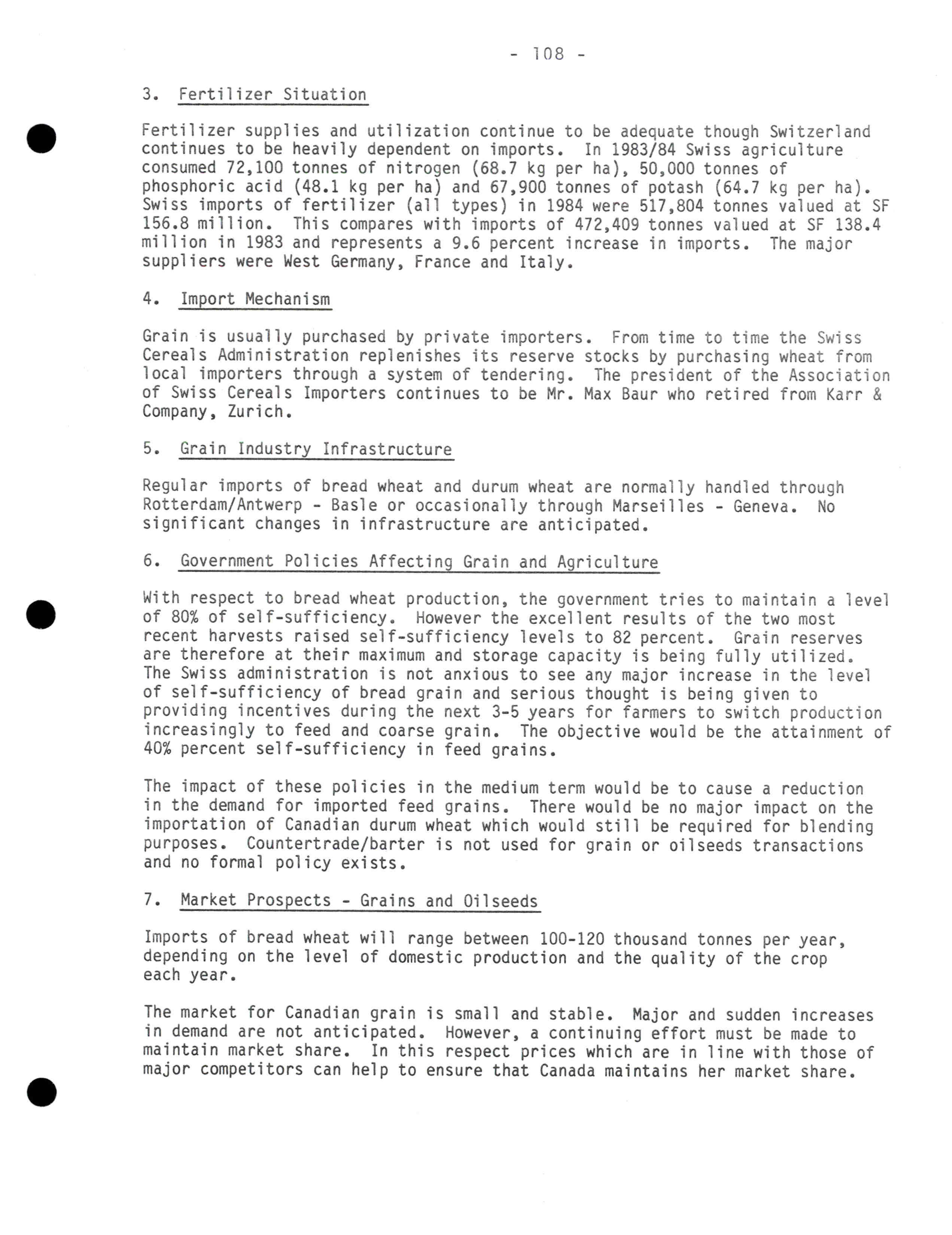 - 108 -

3. Fertilizer Situation

Fertilizer supplies and utilization continue to be adequate though Switzerland continues to be heavily dependent on imports. In 1983/84 Swiss agriculture consumed 72,100 tonnes of nitrogen (68.7 kg per ha), 50,000 tonnes of phosphoric acid (48.1 kg per ha) and 67,900 tonnes of potash (64.7 kg per ha). Swiss imports of fertilizer (all types) in 1984 were 517,804 tonnes valued at SF 156.8 million. This compares with imports of 472,409 tonnes valued at SF 138.4 million in 1983 and represents a 9.6 percent increase in imports. The major suppliers were West Germany, France and Italy.

4. Import Mechanism

Grain is usually purchased by private importers. From time to time the Swiss Cereals Administration replenishes its reserve stocks by purchasing wheat from local importers through a system of tendering. The president of the Association of Swiss Cereals Importers continues to be Mr. Max Baur who retired from Karr & Company, Zurich.

5. Grain Industry Infrastructure

Regular imports of bread wheat and durum wheat are normally handled through Rotterdam/Antwerp - Basle or occasionally through Marseilles - Geneva. No significant changes in infrastructure are anticipated.

6. Government Policies Affecting Grain and Agriculture

With respect to bread wheat production, the government tries to maintain a level of 80% of self-sufficiency. However the excellent results of the two most recent harvests raised self-sufficiency levels to 82 percent. Grain reserves are therefore at their maximum and storage capacity is being fully utilized. The Swiss administration is not anxious to see any major increase in the level of self-sufficiency of bread grain and serious thought is being given to providing incentives during the next 3-5 years for farmers to switch production increasingly to feed and coarse grain. The objective would be the attainment of 40% percent self-sufficiency in feed grains.

The impact of these policies in the medium term would be to cause a reduction in the demand for imported feed grains. There would be no major impact on the importation of Canadian durum wheat which would still be required for blending purposes. Countertrade/barter is not used for grain or oilseeds transactions and no formal policy exists.

7. Market Prospects - Grains and Oilseeds

Imports of bread wheat will range between 100-120 thousand tonnes per year, depending on the level of domestic production and the quality of the crop each year.

The market for Canadian grain is small and stable. Major and sudden increases in demand are not anticipated. However, a continuing effort must be made to maintain market share. In this respect prices which are in line with those of major competitors can help to ensure that Canada maintains her market share.